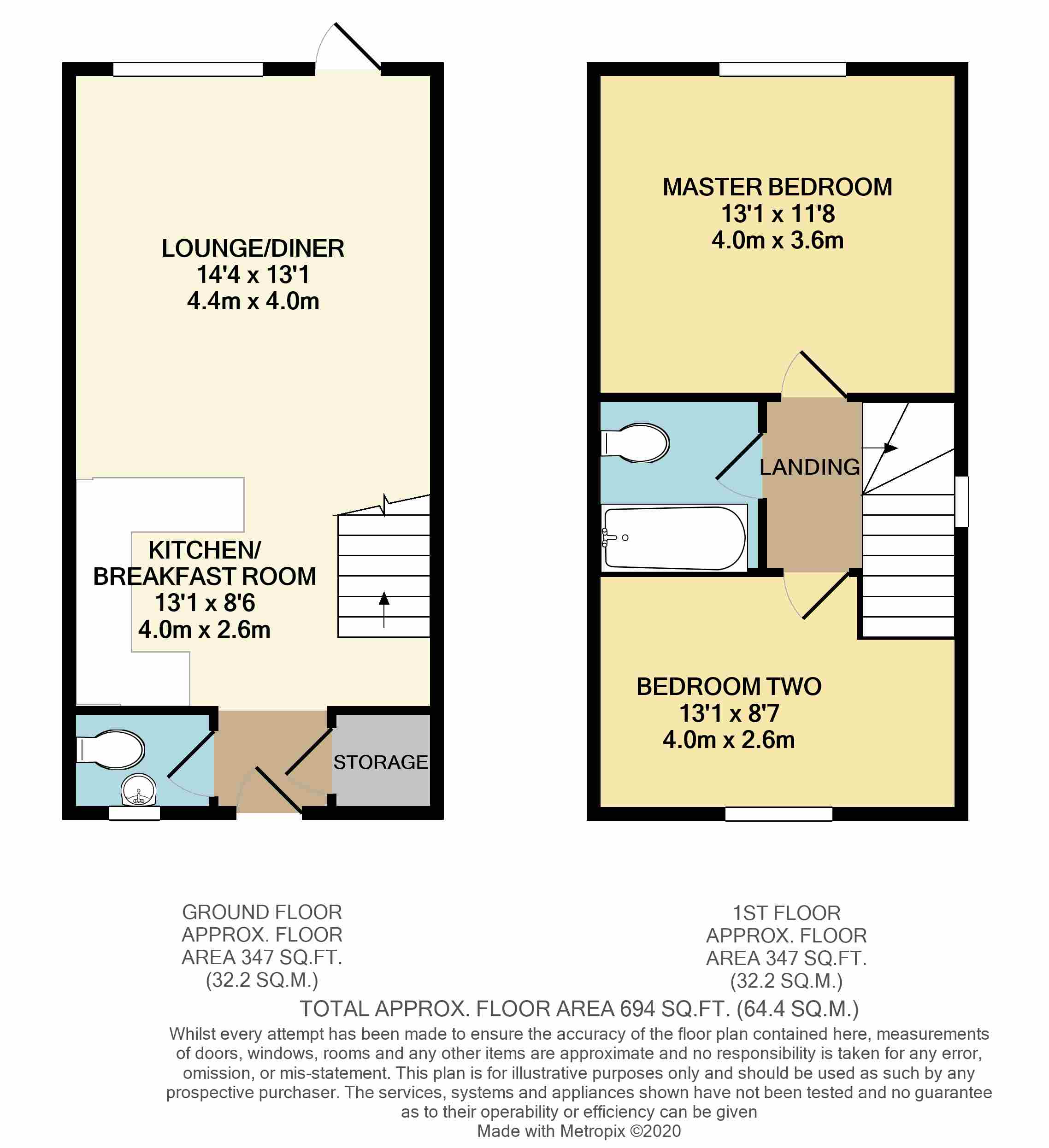 LOUNGE/DINER
14'4 x 13'1
4.4m x 4.0m

KITCHEN/
BREAKFAST ROOM
13'1 x 8'6
4.0m x 2.6m

STORAGE

MASTER BEDROOM
13'1 x 11'8
4.0m x 3.6m

LANDING

BEDROOM TWO
13'1 x 8'7
4.0m x 2.6m

GROUND FLOOR
APPROX. FLOOR
AREA 347 SQ.FT.
(32.2 SQ.M.)

1ST FLOOR
APPROX. FLOOR
AREA 347 SQ.FT.
(32.2 SQ.M.)

TOTAL APPROX. FLOOR AREA 694 SQ.FT. (64.4 SQ.M.)

Whilst every attempt has been made to ensure the accuracy of the floor plan contained here, measurements of doors, windows, rooms and any other items are approximate and no responsibility is taken for any error, omission, or mis-statement. This plan is for illustrative purposes only and should be used as such by any prospective purchaser. The services, systems and appliances shown have not been tested and no guarantee as to their operability or efficiency can be given
Made with Metropix ©2020